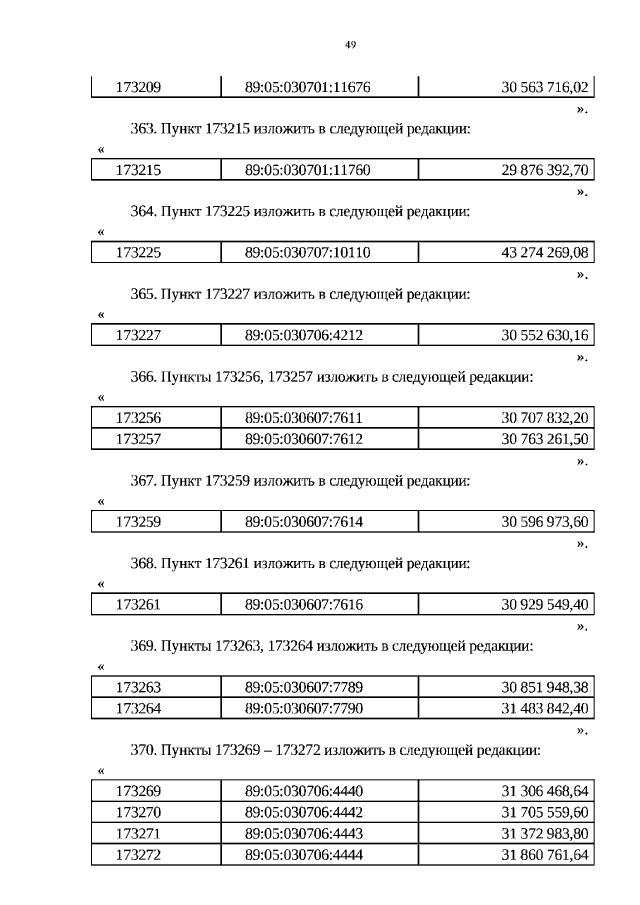 49

| 173209 | 89:05:030701:11676 | 30 563 716,02 |
|---|---|---|

».

363. Пункт 173215 изложить в следующей редакции:

«

| 173215 | 89:05:030701:11760 | 29 876 392,70 |
|---|---|---|

».

364. Пункт 173225 изложить в следующей редакции:

«

| 173225 | 89:05:030707:10110 | 43 274 269,08 |
|---|---|---|

».

365. Пункт 173227 изложить в следующей редакции:

«

| 173227 | 89:05:030706:4212 | 30 552 630,16 |
|---|---|---|

».

366. Пункты 173256, 173257 изложить в следующей редакции:

«

| 173256 | 89:05:030607:7611 | 30 707 832,20 |
|---|---|---|
| 173257 | 89:05:030607:7612 | 30 763 261,50 |

».

367. Пункт 173259 изложить в следующей редакции:

«

| 173259 | 89:05:030607:7614 | 30 596 973,60 |
|---|---|---|

».

368. Пункт 173261 изложить в следующей редакции:

«

| 173261 | 89:05:030607:7616 | 30 929 549,40 |
|---|---|---|

».

369. Пункты 173263, 173264 изложить в следующей редакции:

«

| 173263 | 89:05:030607:7789 | 30 851 948,38 |
|---|---|---|
| 173264 | 89:05:030607:7790 | 31 483 842,40 |

».

370. Пункты 173269 – 173272 изложить в следующей редакции:

«

| 173269 | 89:05:030706:4440 | 31 306 468,64 |
|---|---|---|
| 173270 | 89:05:030706:4442 | 31 705 559,60 |
| 173271 | 89:05:030706:4443 | 31 372 983,80 |
| 173272 | 89:05:030706:4444 | 31 860 761,64 |